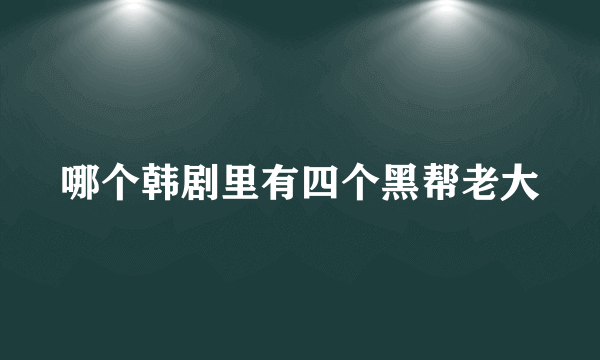 哪个韩剧里有四个黑帮老大